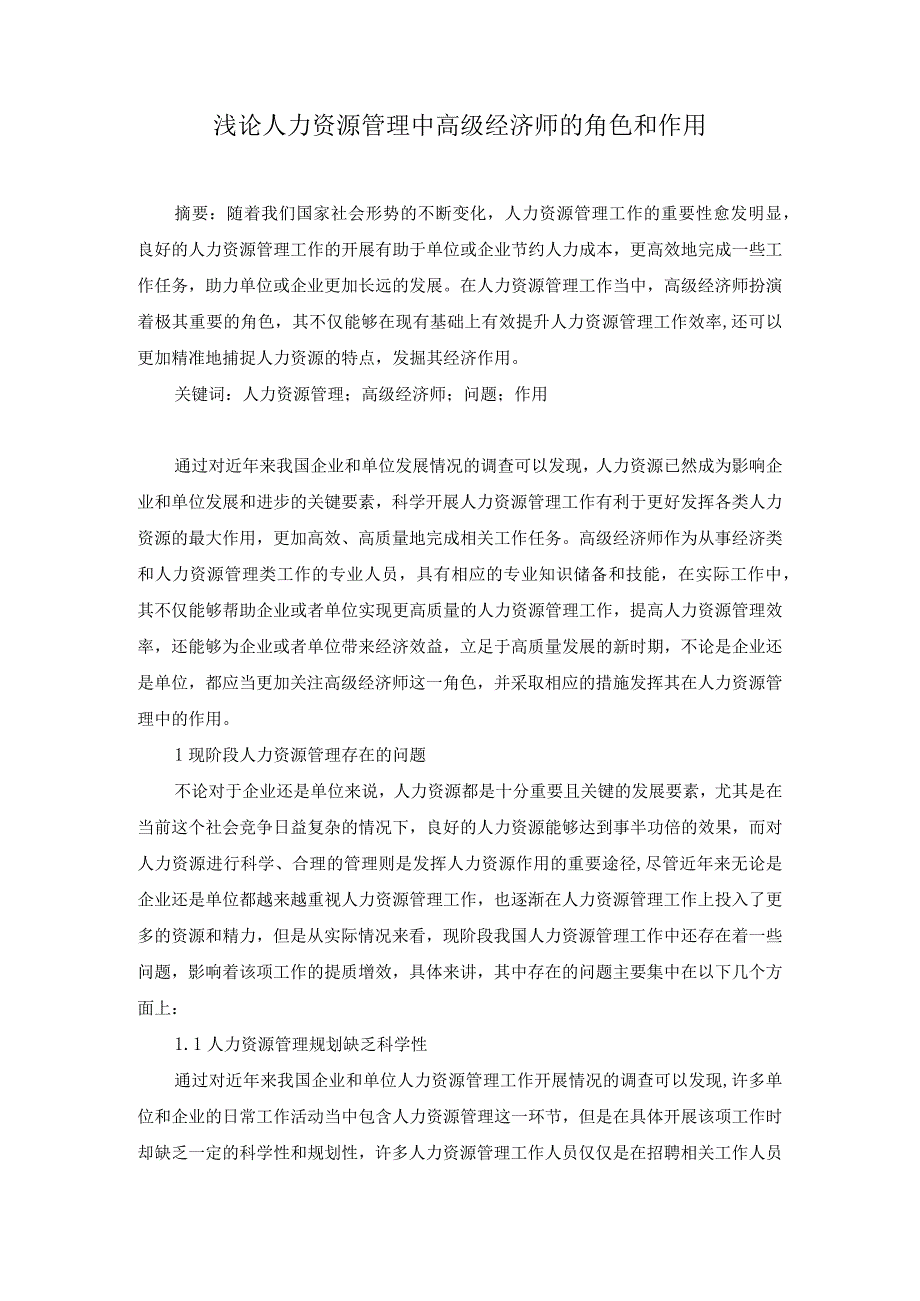 浅论人力资源管理中高级经济师的角色和作用

摘要：随着我们国家社会形势的不断变化，人力资源管理工作的重要性愈发明显，良好的人力资源管理工作的开展有助于单位或企业节约人力成本，更高效地完成一些工作任务，助力单位或企业更加长远的发展。在人力资源管理工作当中，高级经济师扮演着极其重要的角色，其不仅能够在现有基础上有效提升人力资源管理工作效率,还可以更加精准地捕捉人力资源的特点，发掘其经济作用。

关键词：人力资源管理；高级经济师；问题；作用

通过对近年来我国企业和单位发展情况的调查可以发现，人力资源已然成为影响企业和单位发展和进步的关键要素，科学开展人力资源管理工作有利于更好发挥各类人力资源的最大作用，更加高效、高质量地完成相关工作任务。高级经济师作为从事经济类和人力资源管理类工作的专业人员，具有相应的专业知识储备和技能，在实际工作中，其不仅能够帮助企业或者单位实现更高质量的人力资源管理工作，提高人力资源管理效率，还能够为企业或者单位带来经济效益，立足于高质量发展的新时期，不论是企业还是单位，都应当更加关注高级经济师这一角色，并采取相应的措施发挥其在人力资源管理中的作用。

1 现阶段人力资源管理存在的问题

不论对于企业还是单位来说，人力资源都是十分重要且关键的发展要素，尤其是在当前这个社会竞争日益复杂的情况下，良好的人力资源能够达到事半功倍的效果，而对人力资源进行科学、合理的管理则是发挥人力资源作用的重要途径,尽管近年来无论是企业还是单位都越来越重视人力资源管理工作，也逐渐在人力资源管理工作上投入了更多的资源和精力，但是从实际情况来看，现阶段我国人力资源管理工作中还存在着一些问题，影响着该项工作的提质增效，具体来讲，其中存在的问题主要集中在以下几个方面上：

1.1 人力资源管理规划缺乏科学性

通过对近年来我国企业和单位人力资源管理工作开展情况的调查可以发现,许多单位和企业的日常工作活动当中包含人力资源管理这一环节，但是在具体开展该项工作时却缺乏一定的科学性和规划性，许多人力资源管理工作人员仅仅是在招聘相关工作人员